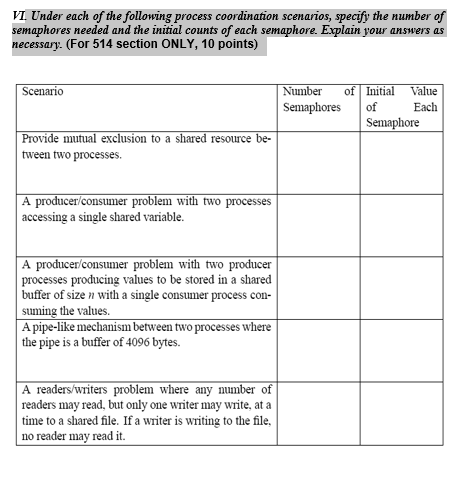 VI. Under each of the following process coordination scenarios, specify the number of semaphores needed and the initial counts of each semaphore. Explain your answers as necessary. (For 514 section ONLY, 10 points)

| Scenario | Number of Semaphores | Initial Value of Each Semaphore |
|---|---|---|
| Provide mutual exclusion to a shared resource between two processes. | | |
| A producer/consumer problem with two processes accessing a single shared variable. | | |
| A producer/consumer problem with two producer processes producing values to be stored in a shared buffer of size $n$ with a single consumer process consuming the values. | | |
| A pipe-like mechanism between two processes where the pipe is a buffer of 4096 bytes. | | |
| A readers/writers problem where any number of readers may read, but only one writer may write, at a time to a shared file. If a writer is writing to the file, no reader may read it. | | |